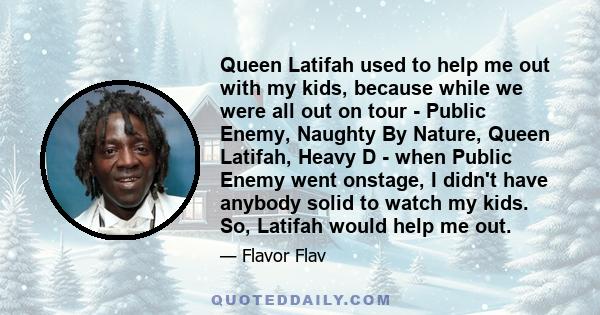 Queen Latifah used to help me out with my kids, because while we were all out on tour - Public Enemy, Naughty By Nature, Queen Latifah, Heavy D - when Public Enemy went onstage, I didn't have anybody solid to watch my kids. So, Latifah would help me out.

— Flavor Flav

QUOTEDDAILY.COM